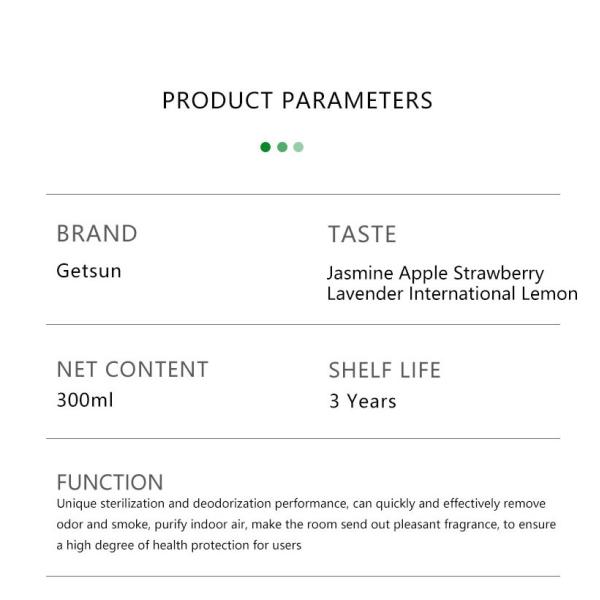 PRODUCT PARAMETERS

BRAND
Getsun

TASTE
Jasmine Apple Strawberry
Lavender International Lemon

NET CONTENT
300ml

SHELF LIFE
3 Years

FUNCTION
Unique sterilization and deodorization performance, can quickly and effectively remove odor and smoke, purify indoor air, make the room send out pleasant fragrance, to ensure a high degree of health protection for users